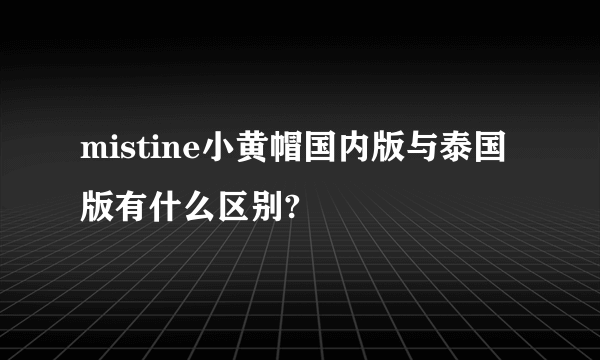 mistine小黄帽国内版与泰国版有什么区别?